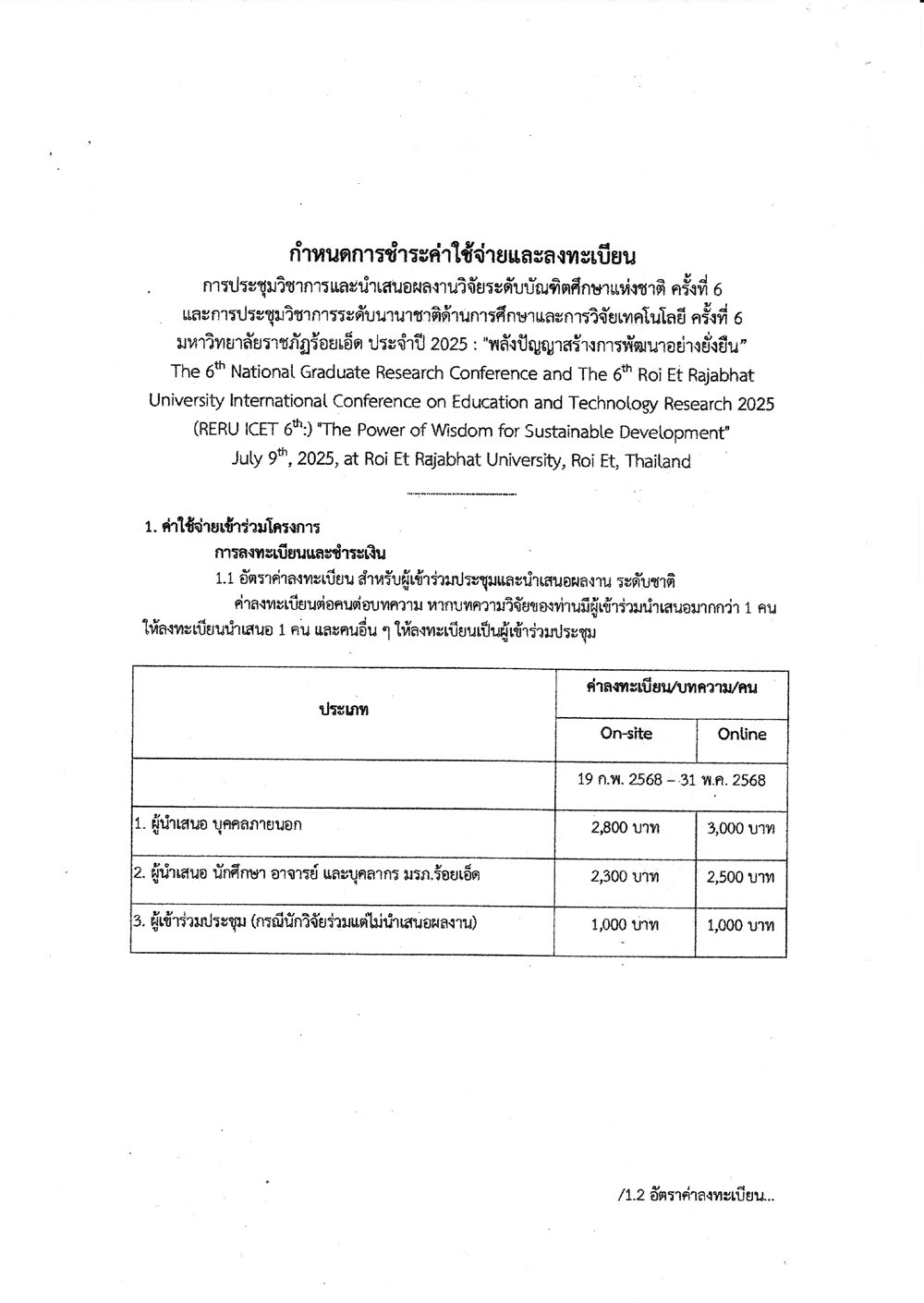 กำหนดการชำระค่าใช้จ่ายและลงทะเบียน

การประชุมวิชาการและนำเสนอผลงานวิจัยระดับบัณฑิตศึกษาแห่งชาติ ครั้งที่ 6
และการประชุมวิชาการระดับนานาชาติด้านการศึกษาและการวิจัยเทคโนโลยี ครั้งที่ 6
มหาวิทยาลัยราชภัฏร้อยเอ็ด ประจำปี 2025 : "พลังปัญญาสร้างการพัฒนาอย่างยั่งยืน"
The $6^{th}$ National Graduate Research Conference and The $6^{th}$ Roi Et Rajabhat University International Conference on Education and Technology Research 2025 (RERU ICET $6^{th}$:) "The Power of Wisdom for Sustainable Development"
July $9^{th}$, 2025, at Roi Et Rajabhat University, Roi Et, Thailand

1. ค่าใช้จ่ายเข้าร่วมโครงการ

การลงทะเบียนและชำระเงิน

1.1 อัตราค่าลงทะเบียน สำหรับผู้เข้าร่วมประชุมและนำเสนอผลงาน ระดับชาติ

ค่าลงทะเบียนต่อคนต่อบทความ หากบทความวิจัยของท่านมีผู้เข้าร่วมนำเสนอมากกว่า 1 คน ให้ลงทะเบียนนำเสนอ 1 คน และคนอื่น ๆ ให้ลงทะเบียนเป็นผู้เข้าร่วมประชุม

| ประเภท | ค่าลงทะเบียน/บทความ/คน | |
|---|---|---|
| | On-site | Online |
| | 19 ก.พ. 2568 – 31 พ.ค. 2568 | |
| 1. ผู้นำเสนอ บุคคลภายนอก | 2,800 บาท | 3,000 บาท |
| 2. ผู้นำเสนอ นักศึกษา อาจารย์ และบุคลากร มรภ.ร้อยเอ็ด | 2,300 บาท | 2,500 บาท |
| 3. ผู้เข้าร่วมประชุม (กรณีนักวิจัยร่วมแต่ไม่นำเสนอผลงาน) | 1,000 บาท | 1,000 บาท |

/1.2 อัตราค่าลงทะเบียน...